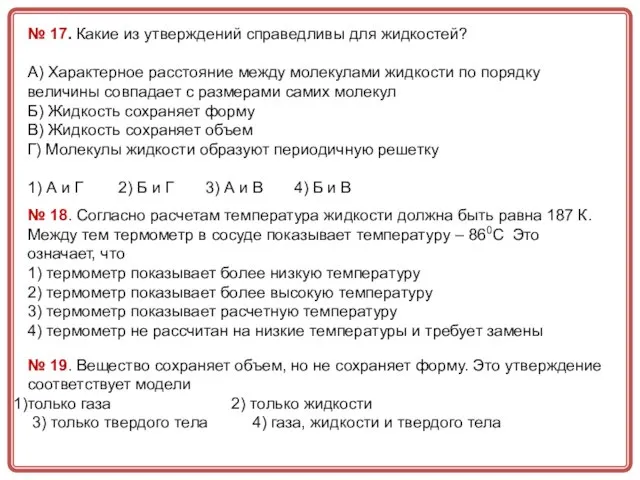 № 17. Какие из утверждений справедливы для жидкостей?

А) Характерное расстояние между молекулами жидкости по порядку величины совпадает с размерами самих молекул
Б) Жидкость сохраняет форму
В) Жидкость сохраняет объем
Г) Молекулы жидкости образуют периодичную решетку

1) А и Г 2) Б и Г 3) А и В 4) Б и В

№ 18. Согласно расчетам температура жидкости должна быть равна 187 К. Между тем термометр в сосуде показывает температуру – $86^0$С Это означает, что
1) термометр показывает более низкую температуру
2) термометр показывает более высокую температуру
3) термометр показывает расчетную температуру
4) термометр не рассчитан на низкие температуры и требует замены

№ 19. Вещество сохраняет объем, но не сохраняет форму. Это утверждение соответствует модели
1)только газа 2) только жидкости
3) только твердого тела 4) газа, жидкости и твердого тела